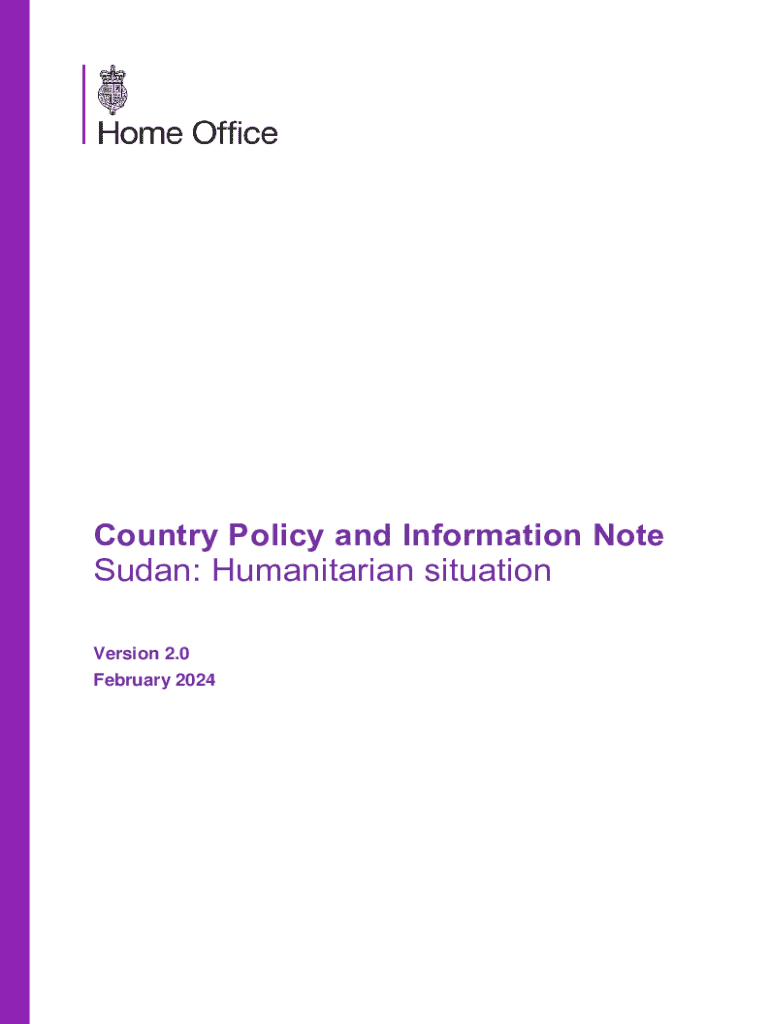 Home Office

Country Policy and Information Note
Sudan: Humanitarian situation

Version 2.0
February 2024